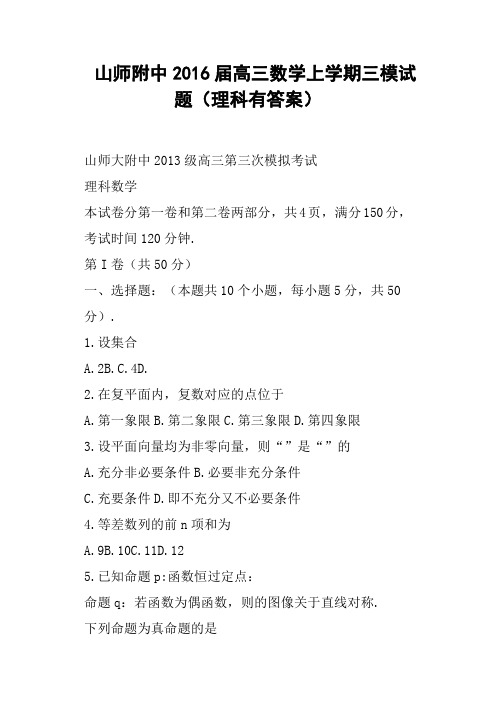 山师附中2016届高三数学上学期三模试题（理科有答案）

山师大附中2013级高三第三次模拟考试

理科数学

本试卷分第一卷和第二卷两部分，共4页，满分150分，考试时间120分钟.

第I卷（共50分）

一、选择题：（本题共10个小题，每小题5分，共50分）.

1.设集合

A.2B.C.4D.

2.在复平面内，复数对应的点位于

A.第一象限B.第二象限C.第三象限D.第四象限

3.设平面向量均为非零向量，则“”是“”的

A.充分非必要条件B.必要非充分条件

C.充要条件D.即不充分又不必要条件

4.等差数列的前n项和为

A.9B.10C.11D.12

5.已知命题p:函数恒过定点：

命题q：若函数为偶函数，则的图像关于直线对称.

下列命题为真命题的是